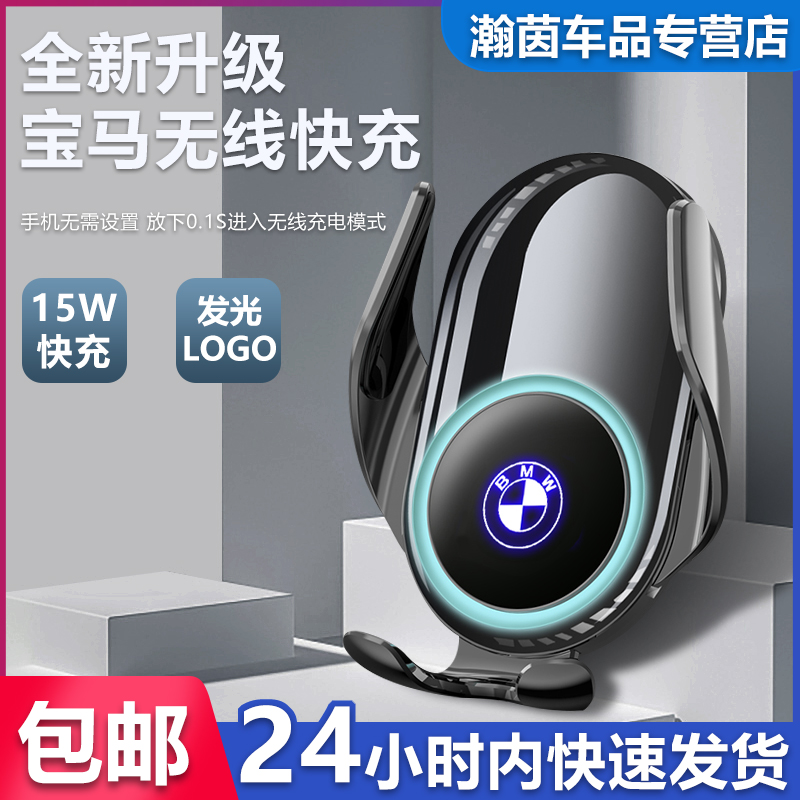 瀚茵车品专营店

全新升级
宝马无线快充

手机无需设置 放下0.1S进入无线充电模式

15W
快充

发光
LOGO

BMW

包邮

24小时内快速发货